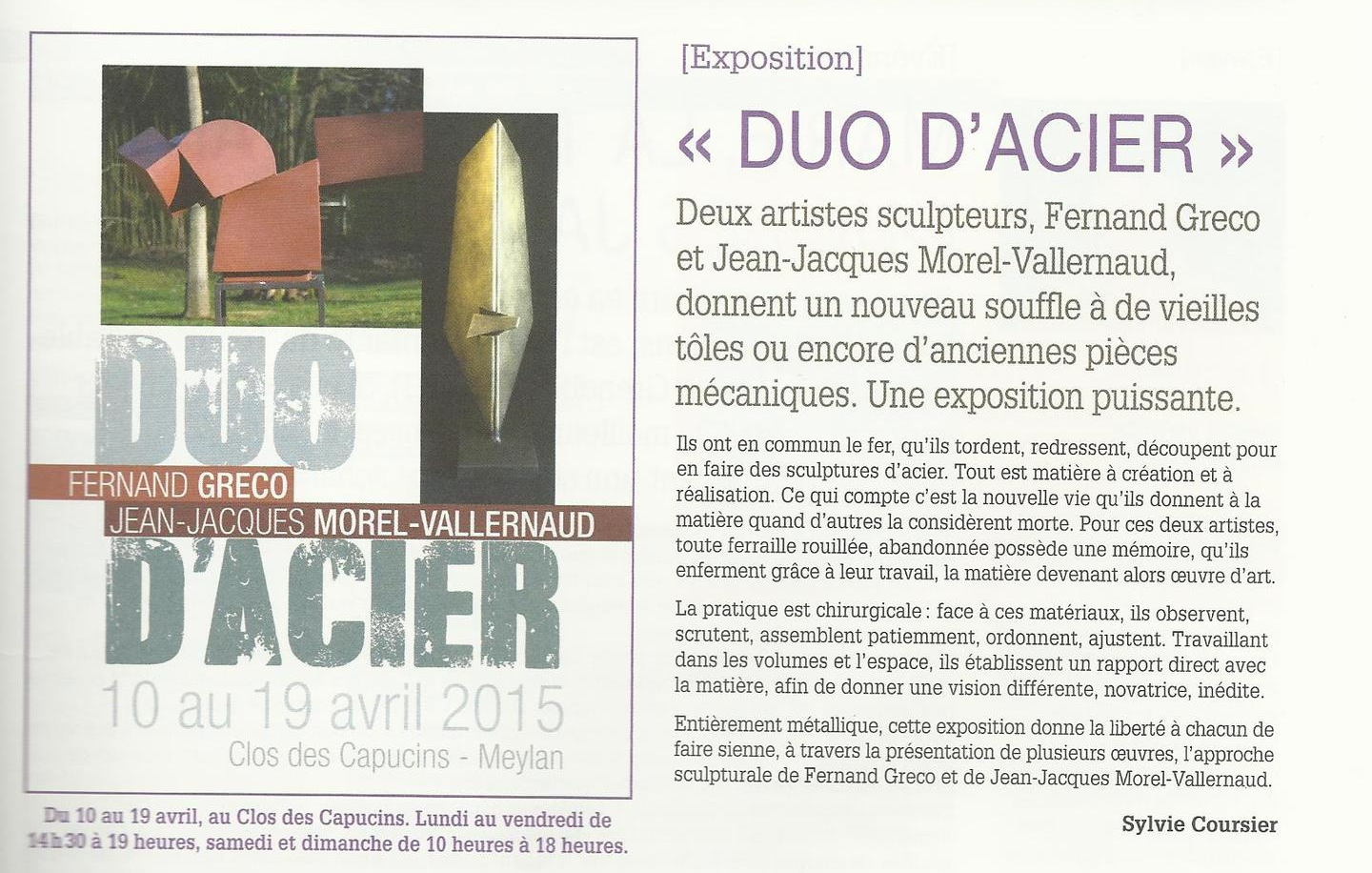 DUO
FERNAND GRECO
JEAN-JACQUES MOREL-VALLERNAUD
D'ACIER
10 au 19 avril 2015
Clos des Capucins - Meylan

Du 10 au 19 avril, au Clos des Capucins. Lundi au vendredi de 14h30 à 19 heures, samedi et dimanche de 10 heures à 18 heures.

[Exposition]

« DUO D'ACIER »

Deux artistes sculpteurs, Fernand Greco et Jean-Jacques Morel-Vallernaud, donnent un nouveau souffle à de vieilles tôles ou encore d'anciennes pièces mécaniques. Une exposition puissante.

Ils ont en commun le fer, qu'ils tordent, redressent, découpent pour en faire des sculptures d'acier. Tout est matière à création et à réalisation. Ce qui compte c'est la nouvelle vie qu'ils donnent à la matière quand d'autres la considèrent morte. Pour ces deux artistes, toute ferraille rouillée, abandonnée possède une mémoire, qu'ils enferment grâce à leur travail, la matière devenant alors œuvre d'art.

La pratique est chirurgicale : face à ces matériaux, ils observent, scrutent, assemblent patiemment, ordonnent, ajustent. Travaillant dans les volumes et l'espace, ils établissent un rapport direct avec la matière, afin de donner une vision différente, novatrice, inédite.

Entièrement métallique, cette exposition donne la liberté à chacun de faire sienne, à travers la présentation de plusieurs œuvres, l'approche sculpturale de Fernand Greco et de Jean-Jacques Morel-Vallernaud.

Sylvie Coursier